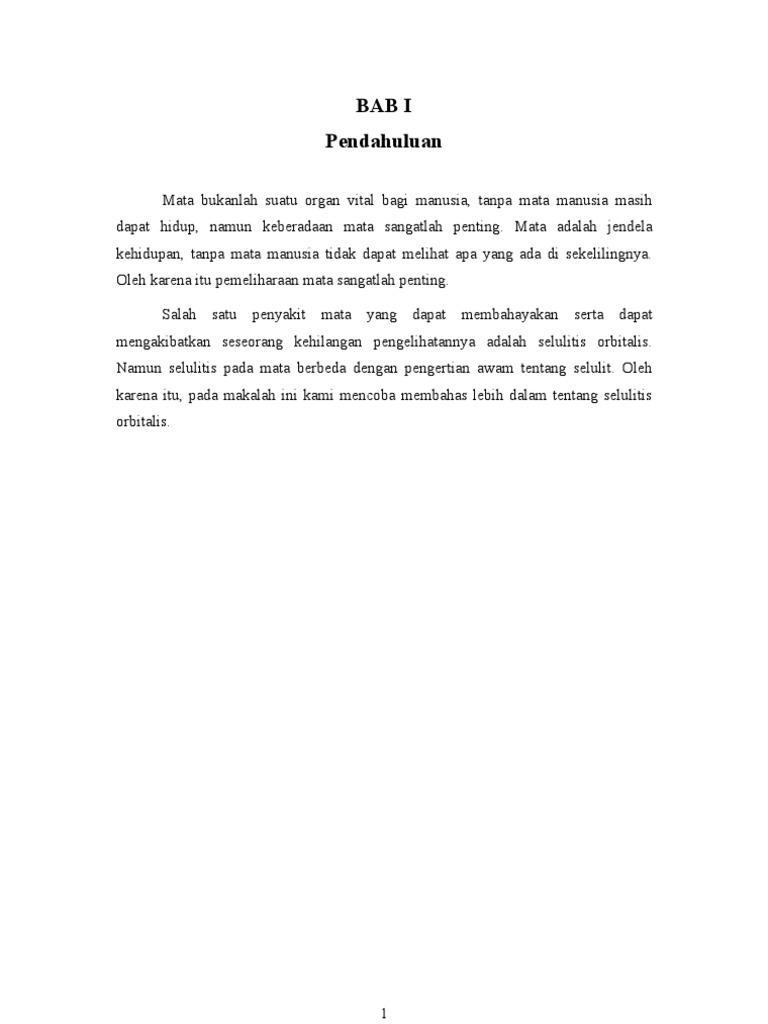 BAB I
Pendahuluan

Mata bukanlah suatu organ vital bagi manusia, tanpa mata manusia masih dapat hidup, namun keberadaan mata sangatlah penting. Mata adalah jendela kehidupan, tanpa mata manusia tidak dapat melihat apa yang ada di sekelilingnya. Oleh karena itu pemeliharaan mata sangatlah penting.

Salah satu penyakit mata yang dapat membahayakan serta dapat mengakibatkan seseorang kehilangan pengelihatannya adalah selulitis orbitalis. Namun selulitis pada mata berbeda dengan pengertian awam tentang selulit. Oleh karena itu, pada makalah ini kami mencoba membahas lebih dalam tentang selulitis orbitalis.

1